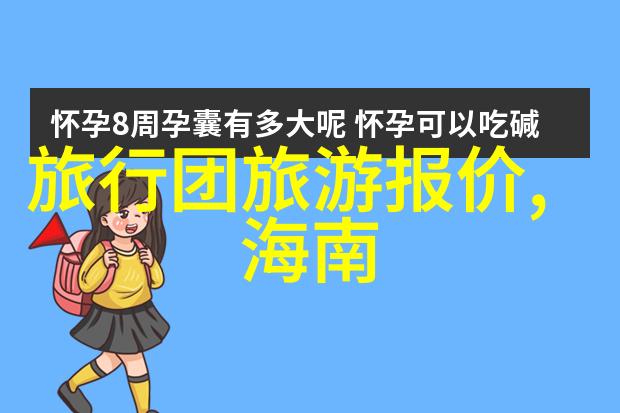 怀孕8周孕囊有多大呢 怀孕可以吃碱

旅行团旅游报价，海南